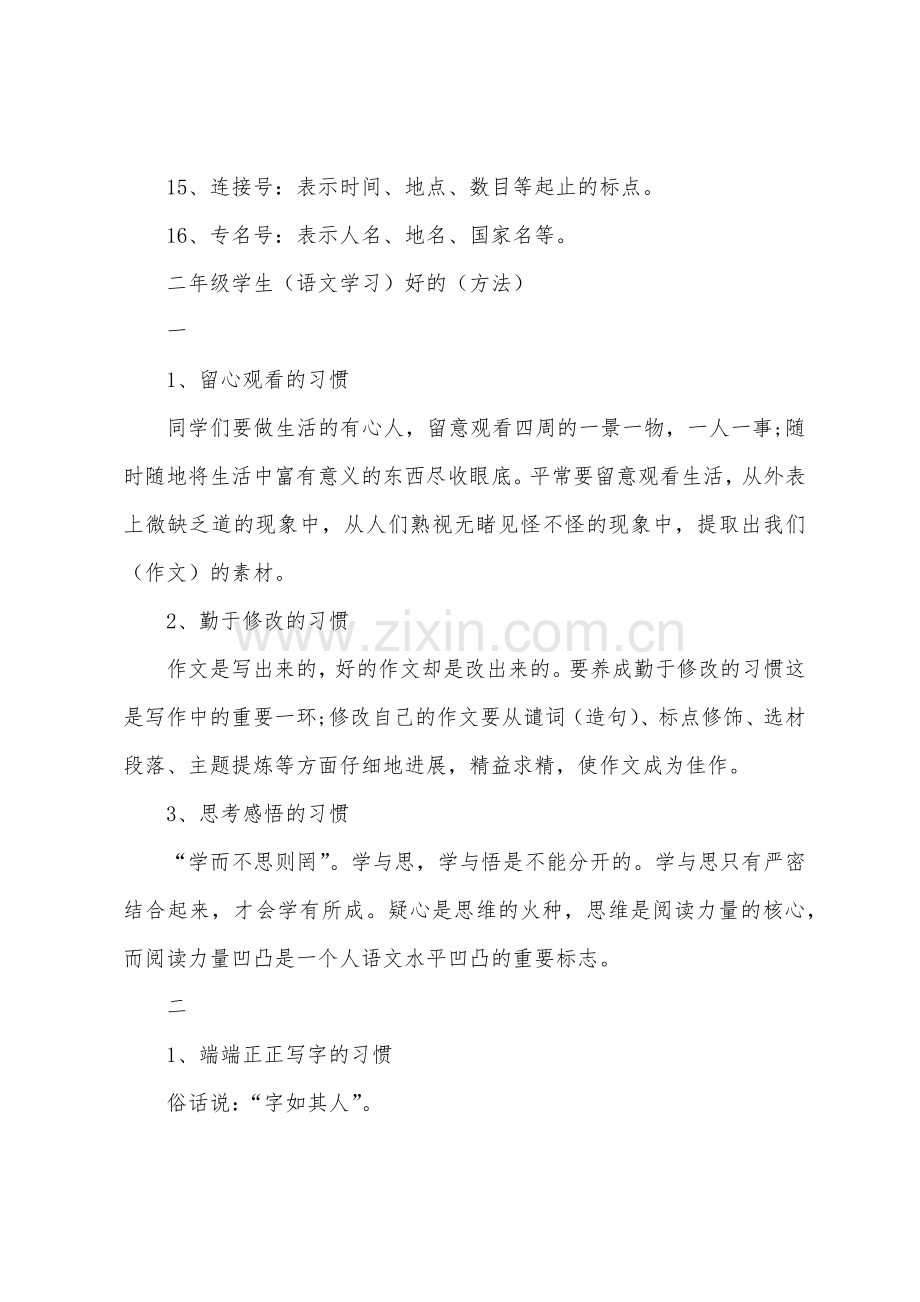 15、连接号：表示时间、地点、数目等起止的标点。

16、专名号：表示人名、地名、国家名等。

二年级学生（语文学习）好的（方法）

一

1、留心观看的习惯

同学们要做生活的有心人，留意观看四周的一景一物，一人一事;随时随地将生活中富有意义的东西尽收眼底。平常要留意观看生活，从外表上微缺乏道的现象中，从人们熟视无睹见怪不怪的现象中，提取出我们（作文）的素材。

2、勤于修改的习惯

作文是写出来的，好的作文却是改出来的。要养成勤于修改的习惯这是写作中的重要一环;修改自己的作文要从谴词（造句）、标点修饰、选材段落、主题提炼等方面仔细地进展，精益求精，使作文成为佳作。

3、思考感悟的习惯

“学而不思则罔”。学与思，学与悟是不能分开的。学与思只有严密结合起来，才会学有所成。疑心是思维的火种，思维是阅读力量的核心，而阅读力量凹凸是一个人语文水平凹凸的重要标志。

二

1、端端正正写字的习惯

俗话说：“字如其人”。

www.zixin.com.cn